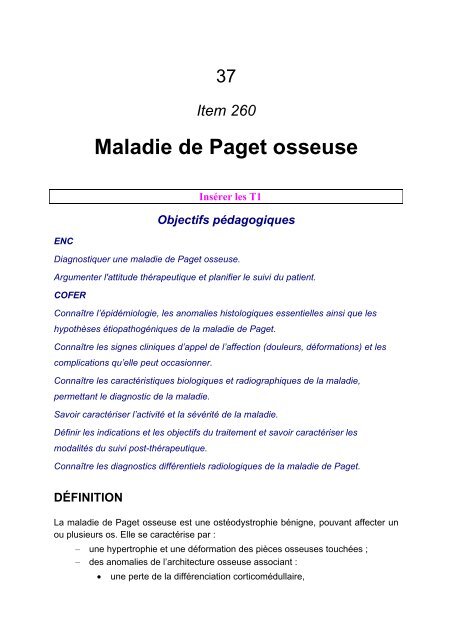 37

Item 260

Maladie de Paget osseuse

Insérer les T1

Objectifs pédagogiques

ENC

Diagnostiquer une maladie de Paget osseuse.

Argumenter l'attitude thérapeutique et planifier le suivi du patient.

COFER

Connaître l'épidémiologie, les anomalies histologiques essentielles ainsi que les hypothèses étiopathogéniques de la maladie de Paget.

Connaître les signes cliniques d'appel de l'affection (douleurs, déformations) et les complications qu'elle peut occasionner.

Connaître les caractéristiques biologiques et radiographiques de la maladie, permettant le diagnostic de la maladie.

Savoir caractériser l'activité et la sévérité de la maladie.

Définir les indications et les objectifs du traitement et savoir caractériser les modalités du suivi post-thérapeutique.

Connaître les diagnostics différentiels radiologiques de la maladie de Paget.

DÉFINITION

La maladie de Paget osseuse est une ostéodystrophie bénigne, pouvant affecter un ou plusieurs os. Elle se caractérise par :

– une hypertrophie et une déformation des pièces osseuses touchées ;
– des anomalies de l'architecture osseuse associant :
• une perte de la différenciation corticomédullaire,